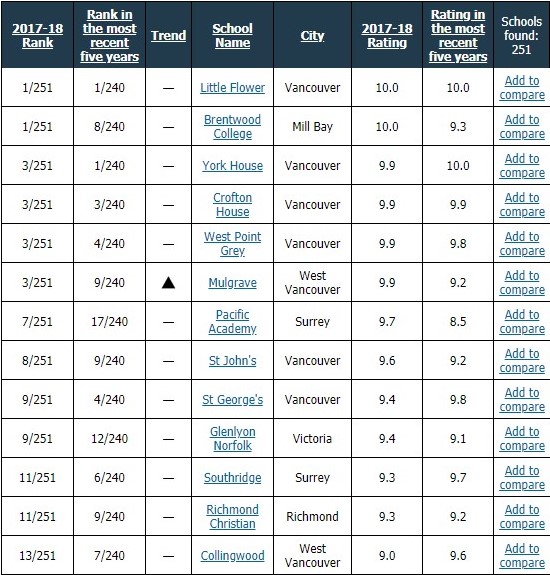 | 2017-18 Rank | Rank in the most recent five years | Trend | School Name | City | 2017-18 Rating | Rating in the most recent five years | Schools found: 251 |
|---|---|---|---|---|---|---|---|
| 1/251 | 1/240 | — | Little Flower | Vancouver | 10.0 | 10.0 | Add to compare |
| 1/251 | 8/240 | — | Brentwood College | Mill Bay | 10.0 | 9.3 | Add to compare |
| 3/251 | 1/240 | — | York House | Vancouver | 9.9 | 10.0 | Add to compare |
| 3/251 | 3/240 | — | Crofton House | Vancouver | 9.9 | 9.9 | Add to compare |
| 3/251 | 4/240 | — | West Point Grey | Vancouver | 9.9 | 9.8 | Add to compare |
| 3/251 | 9/240 | ▲ | Mulgrave | West Vancouver | 9.9 | 9.2 | Add to compare |
| 7/251 | 17/240 | — | Pacific Academy | Surrey | 9.7 | 8.5 | Add to compare |
| 8/251 | 9/240 | — | St John's | Vancouver | 9.6 | 9.2 | Add to compare |
| 9/251 | 4/240 | — | St George's | Vancouver | 9.4 | 9.8 | Add to compare |
| 9/251 | 12/240 | — | Glenlyon Norfolk | Victoria | 9.4 | 9.1 | Add to compare |
| 11/251 | 6/240 | — | Southridge | Surrey | 9.3 | 9.7 | Add to compare |
| 11/251 | 9/240 | — | Richmond Christian | Richmond | 9.3 | 9.2 | Add to compare |
| 13/251 | 7/240 | — | Collingwood | West Vancouver | 9.0 | 9.6 | Add to compare |